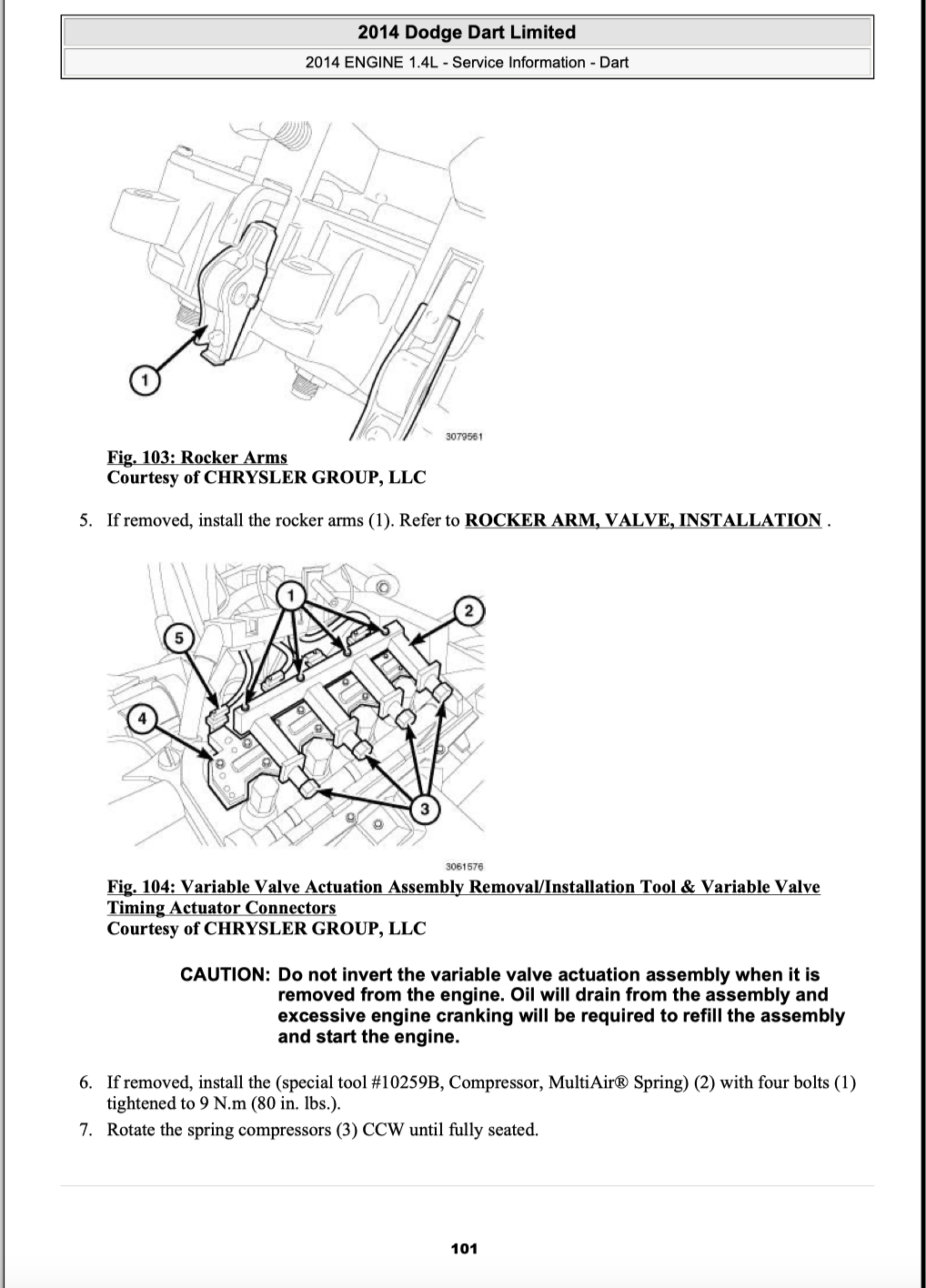 2014 Dodge Dart Limited
2014 ENGINE 1.4L - Service Information - Dart

1

3079561

Fig. 103: Rocker Arms
Courtesy of CHRYSLER GROUP, LLC

5. If removed, install the rocker arms (1). Refer to ROCKER ARM, VALVE, INSTALLATION .

1
2
5
4
3

3061576

Fig. 104: Variable Valve Actuation Assembly Removal/Installation Tool & Variable Valve Timing Actuator Connectors
Courtesy of CHRYSLER GROUP, LLC

CAUTION: Do not invert the variable valve actuation assembly when it is removed from the engine. Oil will drain from the assembly and excessive engine cranking will be required to refill the assembly and start the engine.

6. If removed, install the (special tool #10259B, Compressor, MultiAir® Spring) (2) with four bolts (1) tightened to 9 N.m (80 in. lbs.).
7. Rotate the spring compressors (3) CCW until fully seated.

101